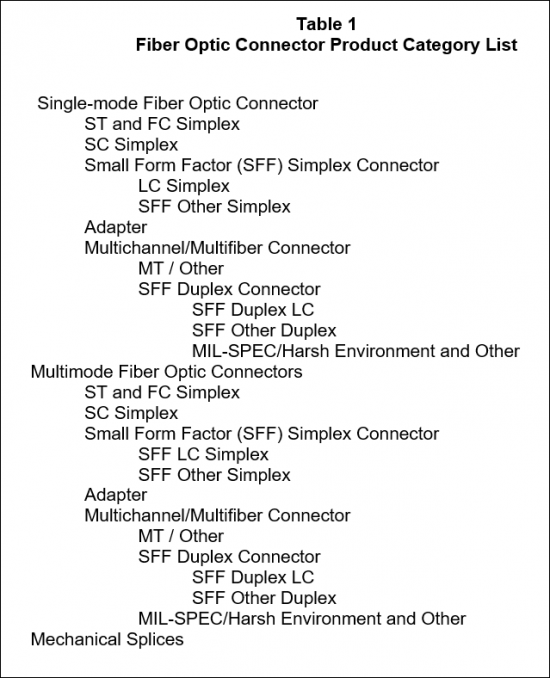 Table 1
Fiber Optic Connector Product Category List

Single-mode Fiber Optic Connector
ST and FC Simplex
SC Simplex
Small Form Factor (SFF) Simplex Connector
LC Simplex
SFF Other Simplex
Adapter
Multichannel/Multifiber Connector
MT / Other
SFF Duplex Connector
SFF Duplex LC
SFF Other Duplex
MIL-SPEC/Harsh Environment and Other
Multimode Fiber Optic Connectors
ST and FC Simplex
SC Simplex
Small Form Factor (SFF) Simplex Connector
SFF LC Simplex
SFF Other Simplex
Adapter
Multichannel/Multifiber Connector
MT / Other
SFF Duplex Connector
SFF Duplex LC
SFF Other Duplex
MIL-SPEC/Harsh Environment and Other
Mechanical Splices